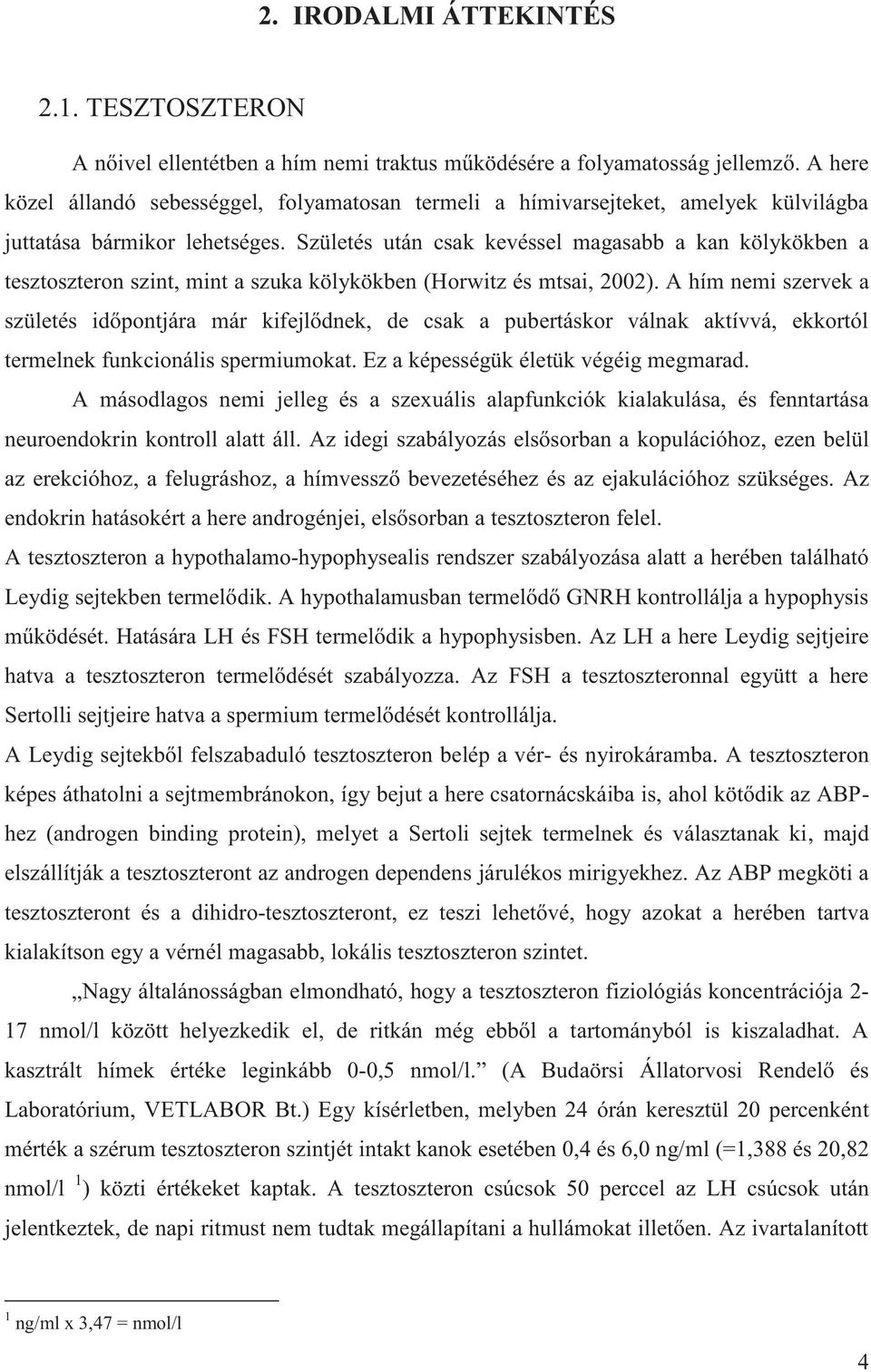 2. IRODALMI ÁTTEKINTÉS

2.1. TESZTOSZTERON

A nőivel ellentétben a hím nemi traktus működésére a folyamatosság jellemző. A here közel állandó sebességgel, folyamatosan termeli a hímivarsejteket, amelyek külvilágba juttatása bármikor lehetséges. Születés után csak kevéssel magasabb a kan kölykökben a tesztoszteron szint, mint a szuka kölykökben (Horwitz és mtsai, 2002). A hím nemi szervek a születés időpontjára már kifejlődnek, de csak a pubertáskor válnak aktívvá, ekkortól termelnek funkcionális spermiumokat. Ez a képességük életük végéig megmarad.

A másodlagos nemi jelleg és a szexuális alapfunkciók kialakulása, és fenntartása neuroendokrin kontroll alatt áll. Az idegi szabályozás elsősorban a kopulációhoz, ezen belül az erekcióhoz, a felugráshoz, a hímvessző bevezetéséhez és az ejakulációhoz szükséges. Az endokrin hatásokért a here androgénjei, elsősorban a tesztoszteron felel.

A tesztoszteron a hypothalamo-hypophysealis rendszer szabályozása alatt a herében található Leydig sejtekben termelődik. A hypothalamusban termelődő GNRH kontrollálja a hypophysis működését. Hatására LH és FSH termelődik a hypophysisben. Az LH a here Leydig sejtjeire hatva a tesztoszteron termelődését szabályozza. Az FSH a tesztoszteronnal együtt a here Sertolli sejtjeire hatva a spermium termelődését kontrollálja.

A Leydig sejtekből felszabaduló tesztoszteron belép a vér- és nyirokáramba. A tesztoszteron képes áthatolni a sejtmembránokon, így bejut a here csatornácskáiba is, ahol kötődik az ABP-hez (androgen binding protein), melyet a Sertoli sejtek termelnek és választanak ki, majd elszállítják a tesztoszteront az androgen dependens járulékos mirigyekhez. Az ABP megköti a tesztoszteront és a dihidro-tesztoszteront, ez teszi lehetővé, hogy azokat a herében tartva kialakítson egy a vérnél magasabb, lokális tesztoszteron szintet.

„Nagy általánosságban elmondható, hogy a tesztoszteron fiziológiás koncentrációja 2-17 nmol/l között helyezkedik el, de ritkán még ebből a tartományból is kiszaladhat. A kasztrált hímek értéke leginkább 0-0,5 nmol/l.” (A Budaörsi Állatorvosi Rendelő és Laboratórium, VETLABOR Bt.) Egy kísérletben, melyben 24 órán keresztül 20 percenként mérték a szérum tesztoszteron szintjét intakt kanok esetében 0,4 és 6,0 ng/ml (=1,388 és 20,82 nmol/l $^1$) közti értékeket kaptak. A tesztoszteron csúcsok 50 perccel az LH csúcsok után jelentkeztek, de napi ritmust nem tudtak megállapítani a hullámokat illetően. Az ivartalanított

$^1$ ng/ml x 3,47 = nmol/l

4